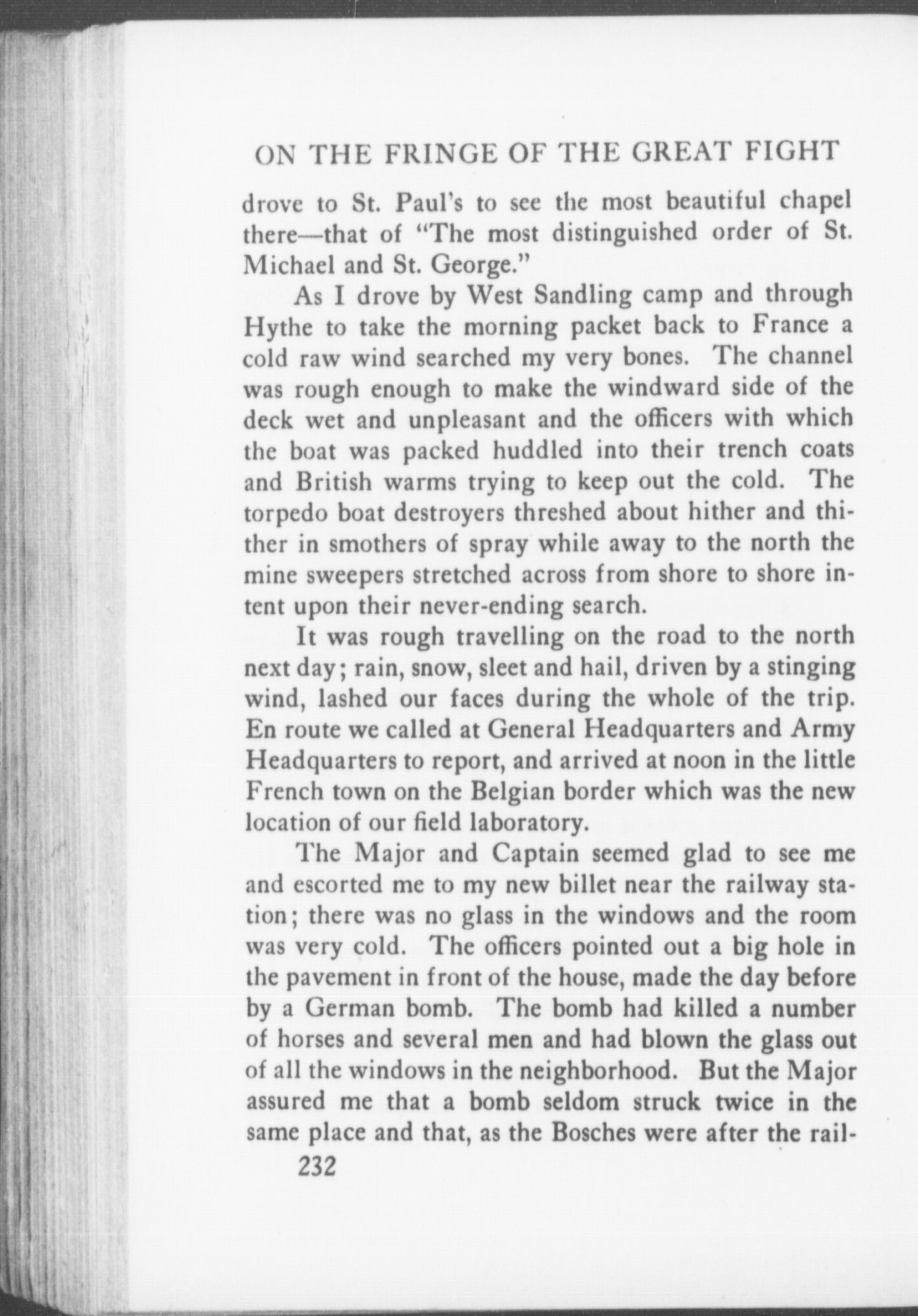 ON THE FRINGE OF THE GREAT FIGHT

drove to St. Paul's to see the most beautiful chapel there—that of "The most distinguished order of St. Michael and St. George."

As I drove by West Sandling camp and through Hythe to take the morning packet back to France a cold raw wind searched my very bones. The channel was rough enough to make the windward side of the deck wet and unpleasant and the officers with which the boat was packed huddled into their trench coats and British warms trying to keep out the cold. The torpedo boat destroyers threshed about hither and thither in smothers of spray while away to the north the mine sweepers stretched across from shore to shore intent upon their never-ending search.

It was rough travelling on the road to the north next day; rain, snow, sleet and hail, driven by a stinging wind, lashed our faces during the whole of the trip. En route we called at General Headquarters and Army Headquarters to report, and arrived at noon in the little French town on the Belgian border which was the new location of our field laboratory.

The Major and Captain seemed glad to see me and escorted me to my new billet near the railway station; there was no glass in the windows and the room was very cold. The officers pointed out a big hole in the pavement in front of the house, made the day before by a German bomb. The bomb had killed a number of horses and several men and had blown the glass out of all the windows in the neighborhood. But the Major assured me that a bomb seldom struck twice in the same place and that, as the Bosches were after the rail-

232